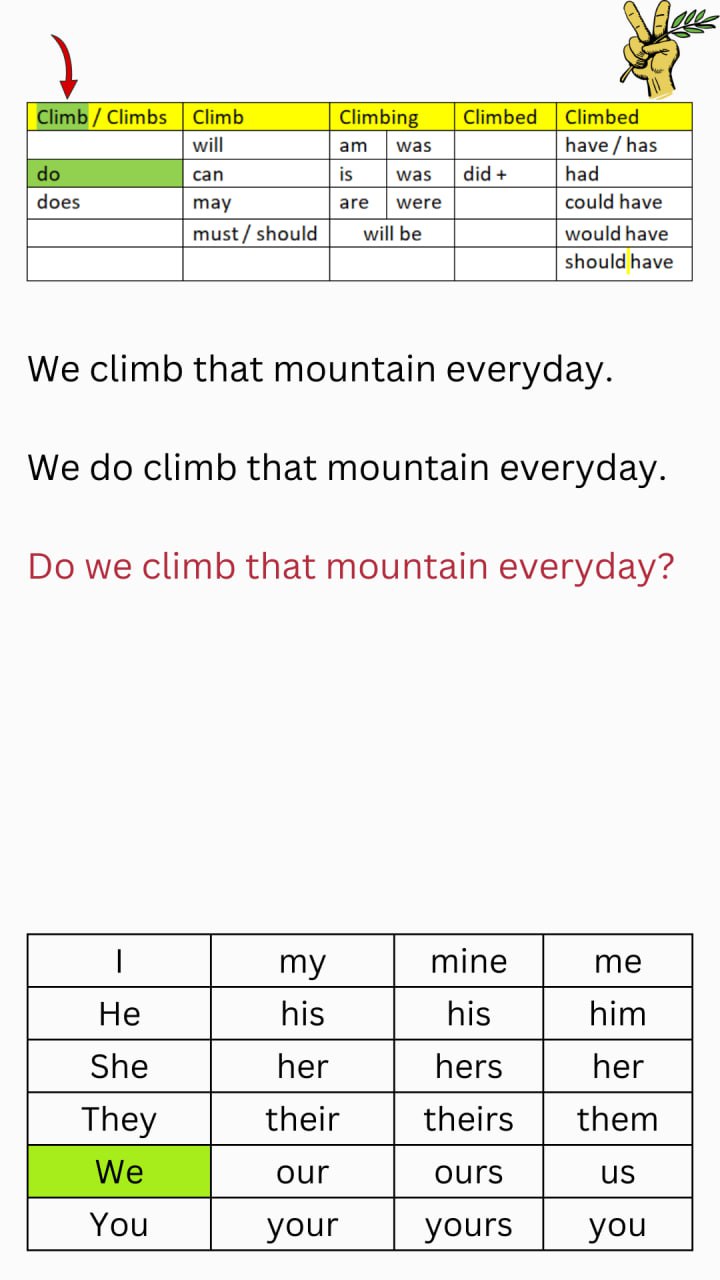 | Climb / Climbs | Climb | Climbing | | Climbed | Climbed |
|---|---|---|---|---|---|
| | will | am | was | | have / has |
| do | can | is | was | did + | had |
| does | may | are | were | | could have |
| | must / should | will be | | | would have |
| | | | | | should have |

We climb that mountain everyday.

We do climb that mountain everyday.

Do we climb that mountain everyday?

| I | my | mine | me |
|---|---|---|---|
| He | his | his | him |
| She | her | hers | her |
| They | their | theirs | them |
| We | our | ours | us |
| You | your | yours | you |